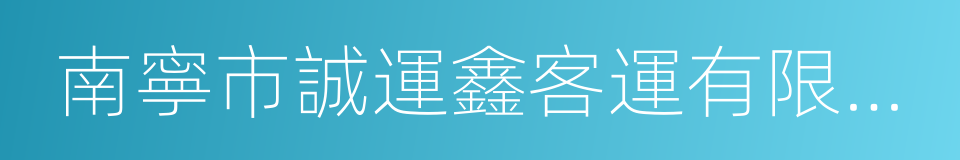 南寧市誠運鑫客運有限...